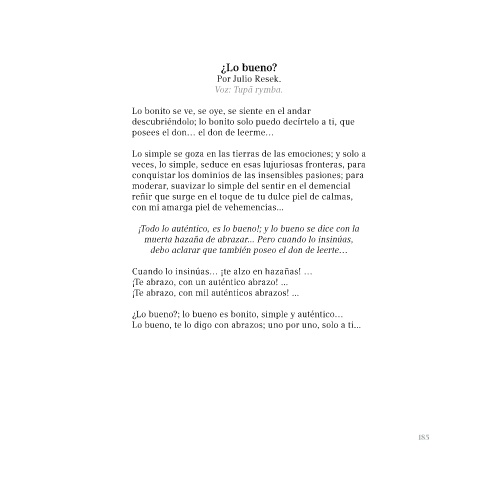 ¿Lo bueno?
Por Julio Resek.
Voz: Tupã rymba.

Lo bonito se ve, se oye, se siente en el andar descubriéndolo; lo bonito solo puedo decírtelo a ti, que posees el don… el don de leerme…

Lo simple se goza en las tierras de las emociones; y solo a veces, lo simple, seduce en esas lujuriosas fronteras, para conquistar los dominios de las insensibles pasiones; para moderar, suavizar lo simple del sentir en el demencial reñir que surge en el toque de tu dulce piel de calmas, con mi amarga piel de vehemencias...

¡Todo lo auténtico, es lo bueno!; y lo bueno se dice con la muerta hazaña de abrazar... Pero cuando lo insinúas, debo aclarar que también poseo el don de leerte…

Cuando lo insinúas… ¡te alzo en hazañas! …
¡Te abrazo, con un auténtico abrazo! ...
¡Te abrazo, con mil auténticos abrazos! ...

¿Lo bueno?; lo bueno es bonito, simple y auténtico…
Lo bueno, te lo digo con abrazos; uno por uno, solo a ti...

185